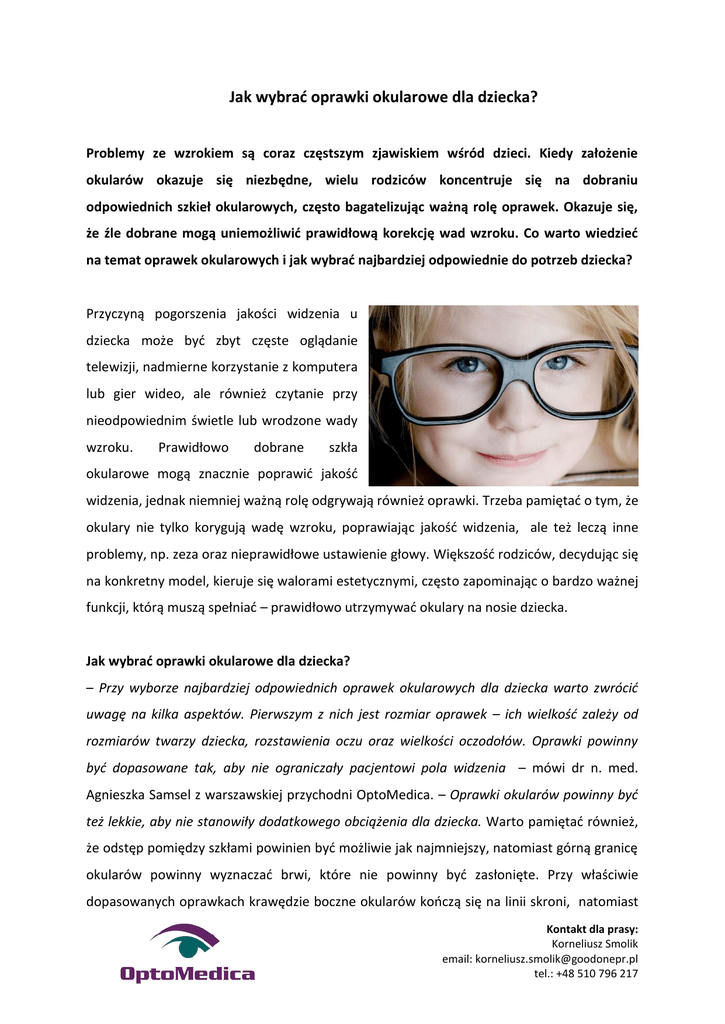 Jak wybrać oprawki okularowe dla dziecka?

Problemy ze wzrokiem są coraz częstszym zjawiskiem wśród dzieci. Kiedy założenie okularów okazuje się niezbędne, wielu rodziców koncentruje się na dobraniu odpowiednich szkieł okularowych, często bagatelizując ważną rolę oprawek. Okazuje się, że źle dobrane mogą uniemożliwić prawidłową korekcję wad wzroku. Co warto wiedzieć na temat oprawek okularowych i jak wybrać najbardziej odpowiednie do potrzeb dziecka?

Przyczyną pogorszenia jakości widzenia u dziecka może być zbyt częste oglądanie telewizji, nadmierne korzystanie z komputera lub gier wideo, ale również czytanie przy nieodpowiednim świetle lub wrodzone wady wzroku. Prawidłowo dobrane szkła okularowe mogą znacznie poprawić jakość widzenia, jednak niemniej ważną rolę odgrywają również oprawki. Trzeba pamiętać o tym, że okulary nie tylko korygują wadę wzroku, poprawiając jakość widzenia, ale też leczą inne problemy, np. zeza oraz nieprawidłowe ustawienie głowy. Większość rodziców, decydując się na konkretny model, kieruje się walorami estetycznymi, często zapominając o bardzo ważnej funkcji, którą muszą spełniać – prawidłowo utrzymywać okulary na nosie dziecka.

Jak wybrać oprawki okularowe dla dziecka?
– Przy wyborze najbardziej odpowiednich oprawek okularowych dla dziecka warto zwrócić uwagę na kilka aspektów. Pierwszym z nich jest rozmiar oprawek – ich wielkość zależy od rozmiarów twarzy dziecka, rozstawienia oczu oraz wielkości oczodołów. Oprawki powinny być dopasowane tak, aby nie ograniczały pacjentowi pola widzenia – mówi dr n. med. Agnieszka Samsel z warszawskiej przychodni OptoMedica. – Oprawki okularów powinny być też lekkie, aby nie stanowiły dodatkowego obciążenia dla dziecka. Warto pamiętać również, że odstęp pomiędzy szkłami powinien być możliwie jak najmniejszy, natomiast górną granicę okularów powinny wyznaczać brwi, które nie powinny być zasłonięte. Przy właściwie dopasowanych oprawkach krawędzie boczne okularów kończą się na linii skroni, natomiast

OptoMedica

Kontakt dla prasy:
Korneliusz Smolik
email: korneliusz.smolik@goodonepr.pl
tel.: +48 510 796 217